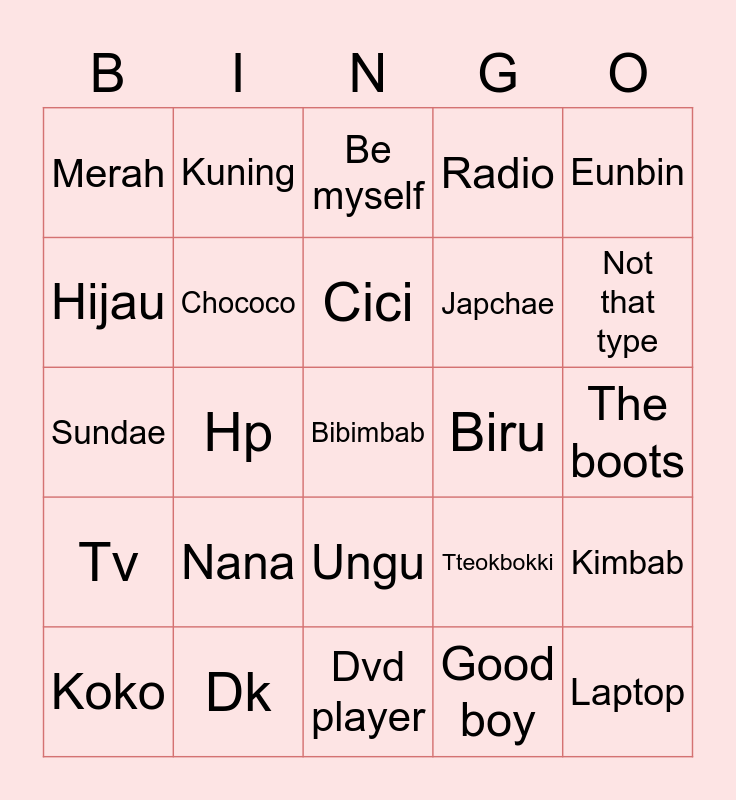 | B | I | N | G | O |
|---|---|---|---|---|
| Merah | Kuning | Be myself | Radio | Eunbin |
| Hijau | Chococo | Cici | Japchae | Not that type |
| Sundae | Hp | Bibimbab | Biru | The boots |
| Tv | Nana | Ungu | Tteokbokki | Kimbab |
| Koko | Dk | Dvd player | Good boy | Laptop |